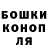 БОШКИ
КОНОП
ЛЯ